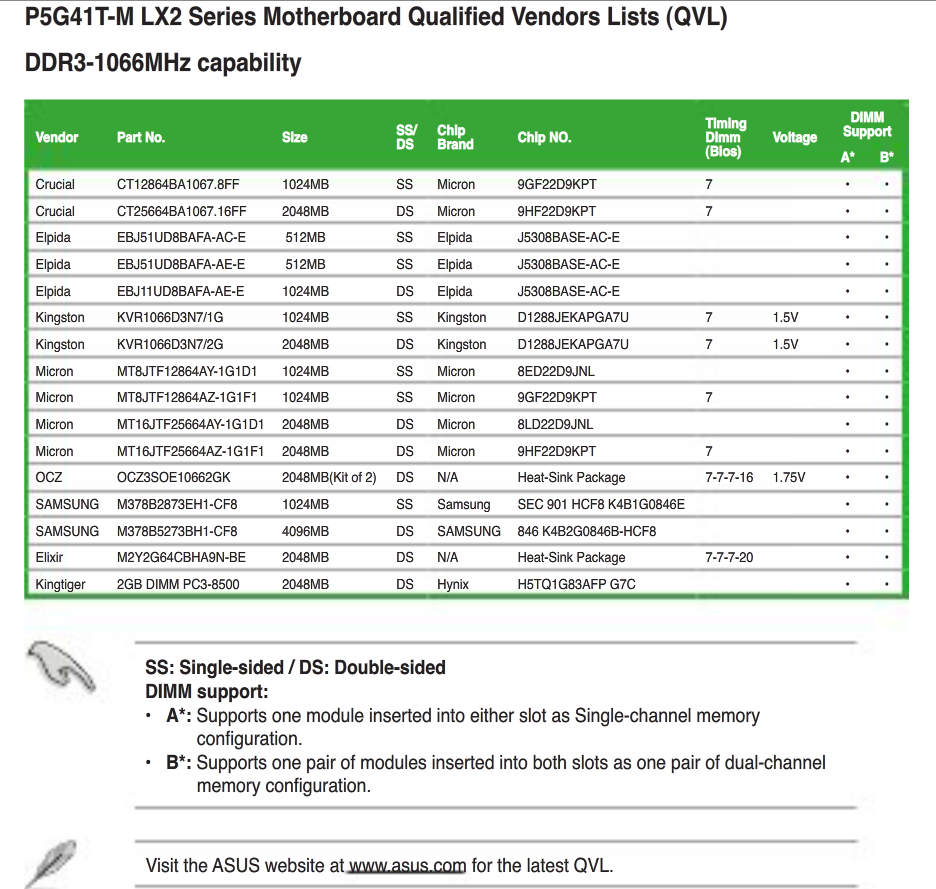 P5G41T-M LX2 Series Motherboard Qualified Vendors Lists (QVL)

DDR3-1066MHz capability

| Vendor | Part No. | Size | SS/ DS | Chip Brand | Chip NO. | Timing Dimm (Bios) | Voltage | DIMM Support A* | DIMM Support B* |
|---|---|---|---|---|---|---|---|---|---|
| Crucial | CT12864BA1067.8FF | 1024MB | SS | Micron | 9GF22D9KPT | 7 | | • | • |
| Crucial | CT25664BA1067.16FF | 2048MB | DS | Micron | 9HF22D9KPT | 7 | | • | • |
| Elpida | EBJ51UD8BAFA-AC-E | 512MB | SS | Elpida | J5308BASE-AC-E | | | • | • |
| Elpida | EBJ51UD8BAFA-AE-E | 512MB | SS | Elpida | J5308BASE-AC-E | | | • | • |
| Elpida | EBJ11UD8BAFA-AE-E | 1024MB | DS | Elpida | J5308BASE-AC-E | | | • | • |
| Kingston | KVR1066D3N7/1G | 1024MB | SS | Kingston | D1288JEKAPGA7U | 7 | 1.5V | • | • |
| Kingston | KVR1066D3N7/2G | 2048MB | DS | Kingston | D1288JEKAPGA7U | 7 | 1.5V | • | • |
| Micron | MT8JTF12864AY-1G1D1 | 1024MB | SS | Micron | 8ED22D9JNL | | | • | • |
| Micron | MT8JTF12864AZ-1G1F1 | 1024MB | SS | Micron | 9GF22D9KPT | 7 | | • | • |
| Micron | MT16JTF25664AY-1G1D1 | 2048MB | DS | Micron | 8LD22D9JNL | | | • | • |
| Micron | MT16JTF25664AZ-1G1F1 | 2048MB | DS | Micron | 9HF22D9KPT | 7 | | • | • |
| OCZ | OCZ3SOE10662GK | 2048MB(Kit of 2) | DS | N/A | Heat-Sink Package | 7-7-7-16 | 1.75V | • | • |
| SAMSUNG | M378B2873EH1-CF8 | 1024MB | SS | Samsung | SEC 901 HCF8 K4B1G0846E | | | • | • |
| SAMSUNG | M378B5273BH1-CF8 | 4096MB | DS | SAMSUNG | 846 K4B2G0846B-HCF8 | | | • | • |
| Elixir | M2Y2G64CBHA9N-BE | 2048MB | DS | N/A | Heat-Sink Package | 7-7-7-20 | | • | • |
| Kingtiger | 2GB DIMM PC3-8500 | 2048MB | DS | Hynix | H5TQ1G83AFP G7C | | | • | • |

SS: Single-sided / DS: Double-sided
DIMM support:
• A*: Supports one module inserted into either slot as Single-channel memory configuration.
• B*: Supports one pair of modules inserted into both slots as one pair of dual-channel memory configuration.

Visit the ASUS website at www.asus.com for the latest QVL.